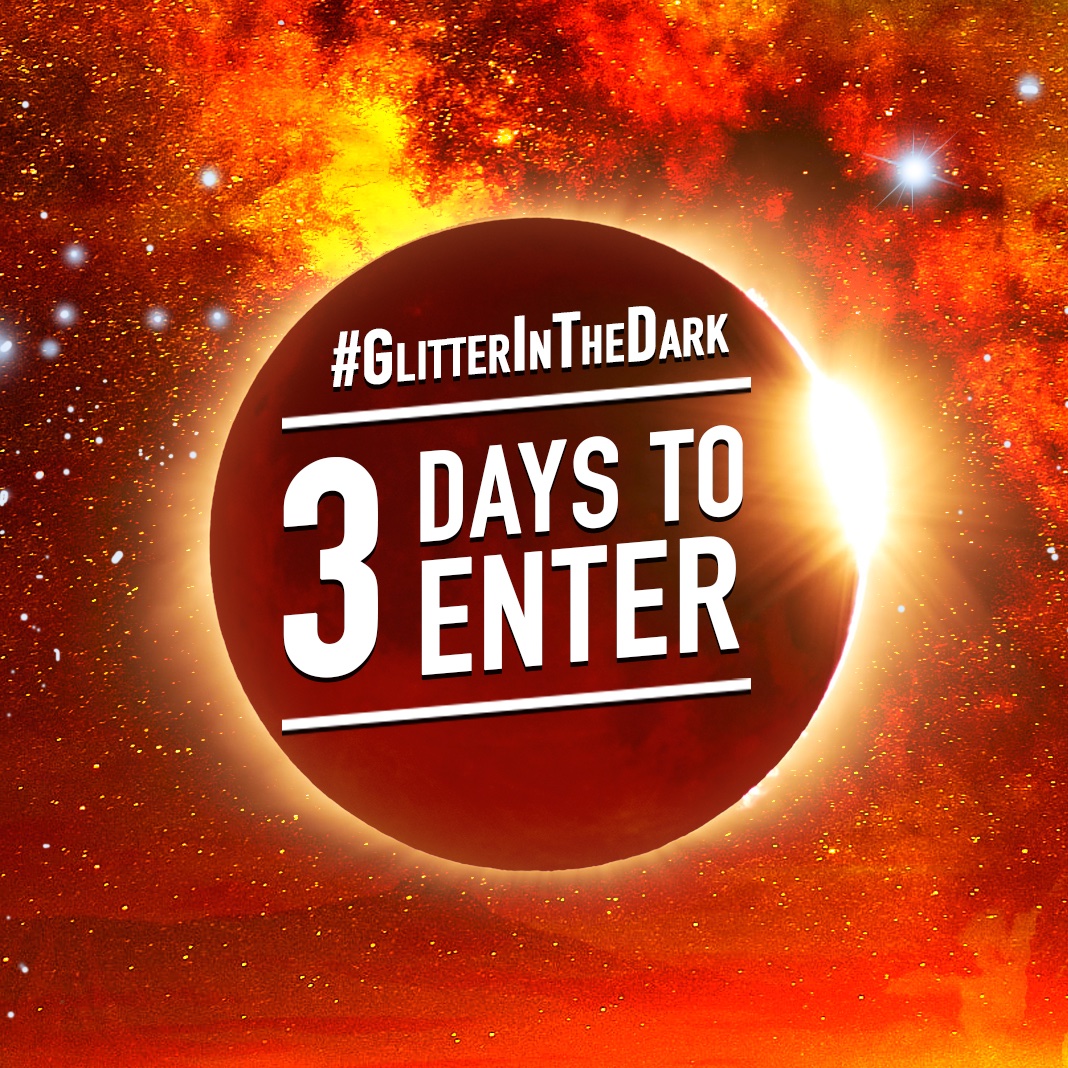 #GlitterInTheDark

3 DAYS TO ENTER